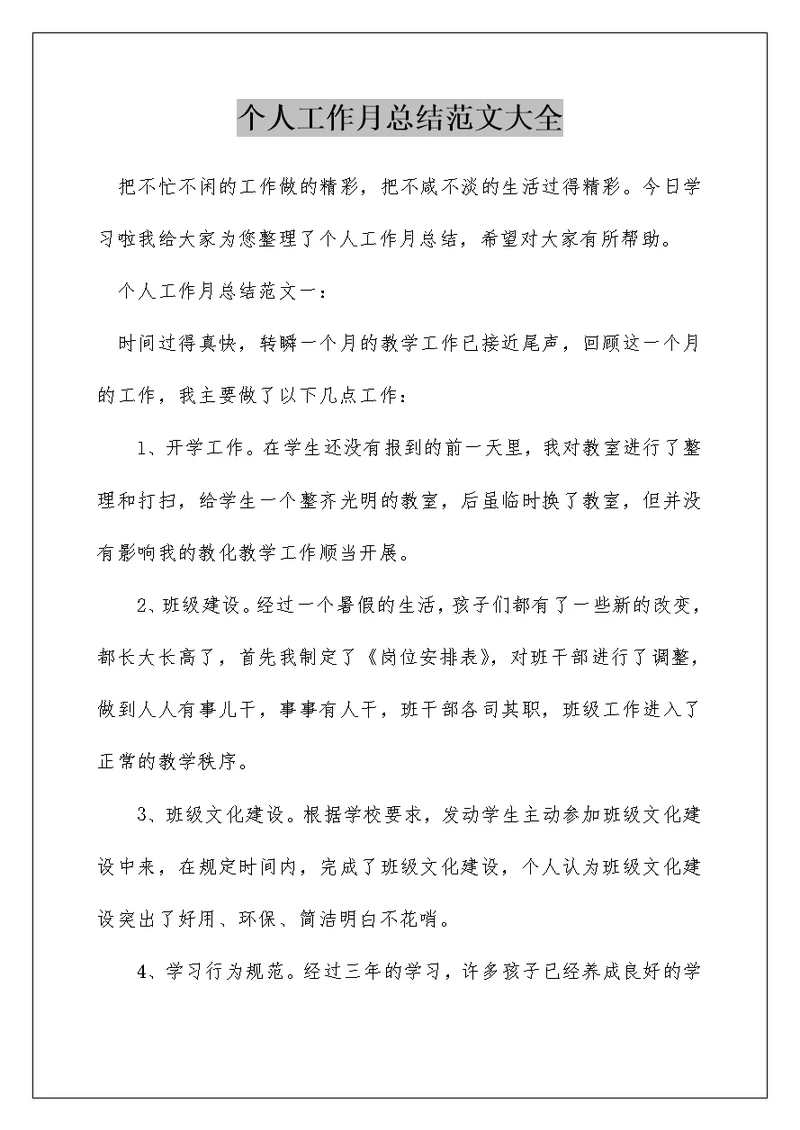 个人工作月总结范文大全

把不忙不闲的工作做的精彩，把不咸不淡的生活过得精彩。今日学习啦我给大家为您整理了个人工作月总结，希望对大家有所帮助。

个人工作月总结范文一：

时间过得真快，转瞬一个月的教学工作已接近尾声，回顾这一个月的工作，我主要做了以下几点工作：

1、开学工作。在学生还没有报到的前一天里，我对教室进行了整理和打扫，给学生一个整齐光明的教室，后虽临时换了教室，但并没有影响我的教化教学工作顺当开展。

2、班级建设。经过一个暑假的生活，孩子们都有了一些新的改变，都长大长高了，首先我制定了《岗位安排表》，对班干部进行了调整，做到人人有事儿干，事事有人干，班干部各司其职，班级工作进入了正常的教学秩序。

3、班级文化建设。根据学校要求，发动学生主动参加班级文化建设中来，在规定时间内，完成了班级文化建设，个人认为班级文化建设突出了好用、环保、简洁明白不花哨。

4、学习行为规范。经过三年的学习，许多孩子已经养成良好的学